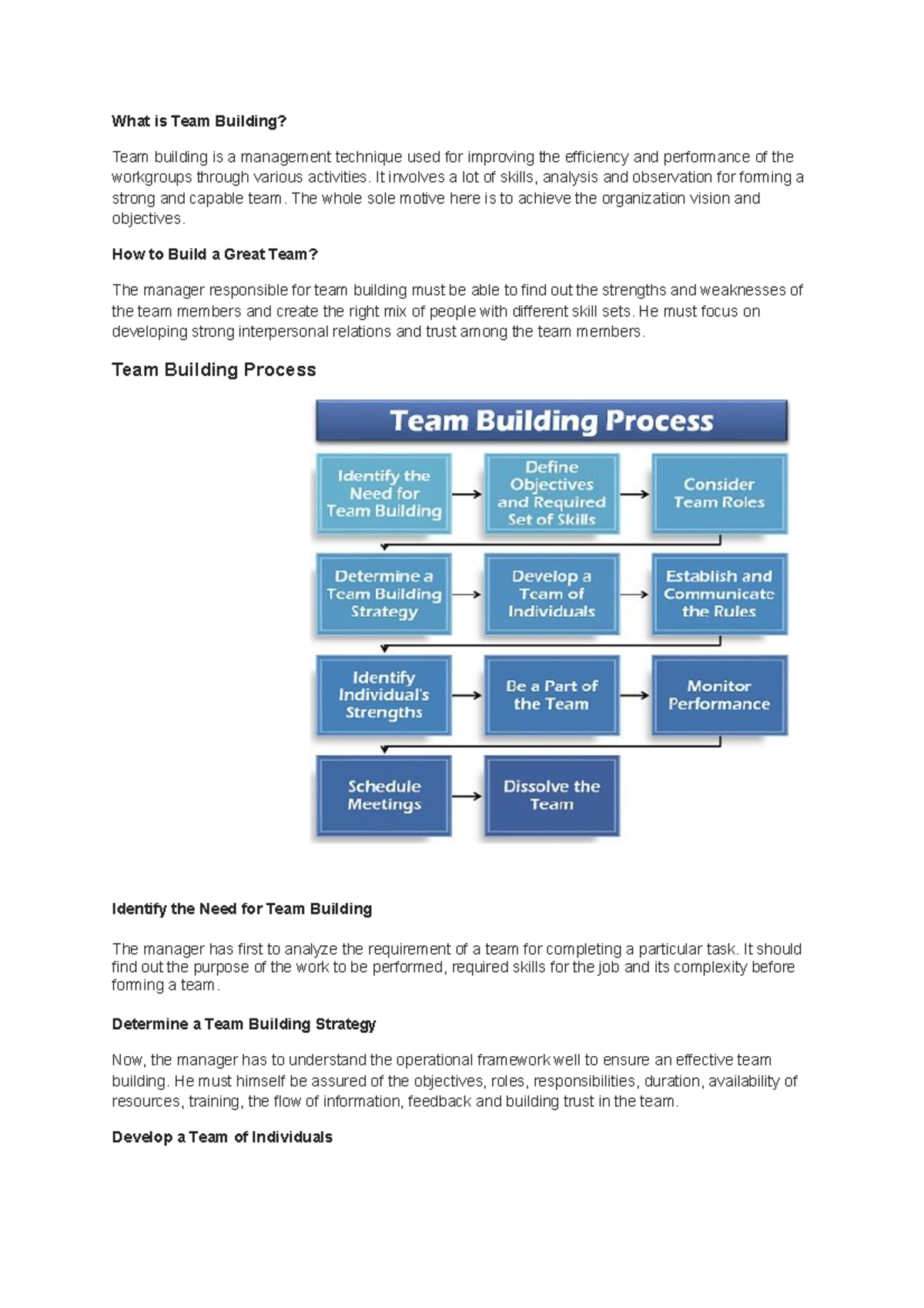 What is Team Building?

Team building is a management technique used for improving the efficiency and performance of the workgroups through various activities. It involves a lot of skills, analysis and observation for forming a strong and capable team. The whole sole motive here is to achieve the organization vision and objectives.

How to Build a Great Team?

The manager responsible for team building must be able to find out the strengths and weaknesses of the team members and create the right mix of people with different skill sets. He must focus on developing strong interpersonal relations and trust among the team members.

Team Building Process

Team Building Process

Identify the Need for Team Building

Define Objectives and Required Set of Skills

Consider Team Roles

Determine a Team Building Strategy

Develop a Team of Individuals

Establish and Communicate the Rules

Identify Individual's Strengths

Be a Part of the Team

Monitor Performance

Schedule Meetings

Dissolve the Team

Identify the Need for Team Building

The manager has first to analyze the requirement of a team for completing a particular task. It should find out the purpose of the work to be performed, required skills for the job and its complexity before forming a team.

Determine a Team Building Strategy

Now, the manager has to understand the operational framework well to ensure an effective team building. He must himself be assured of the objectives, roles, responsibilities, duration, availability of resources, training, the flow of information, feedback and building trust in the team.

Develop a Team of Individuals